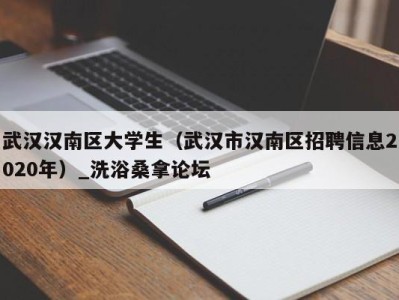 武汉汉南区大学生（武汉市汉南区招聘信息2020年）_洗浴桑拿论坛